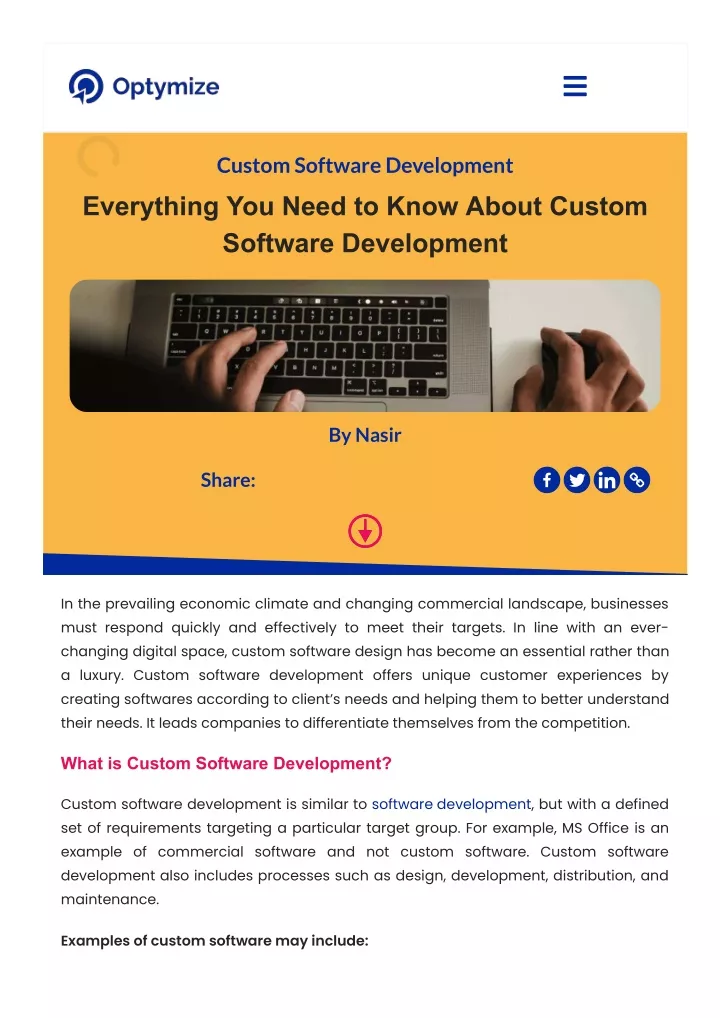 Optymize

Custom Software Development

Everything You Need to Know About Custom Software Development

By Nasir

Share:

In the prevailing economic climate and changing commercial landscape, businesses must respond quickly and effectively to meet their targets. In line with an ever-changing digital space, custom software design has become an essential rather than a luxury. Custom software development offers unique customer experiences by creating softwares according to client's needs and helping them to better understand their needs. It leads companies to differentiate themselves from the competition.

What is Custom Software Development?

Custom software development is similar to software development, but with a defined set of requirements targeting a particular target group. For example, MS Office is an example of commercial software and not custom software. Custom software development also includes processes such as design, development, distribution, and maintenance.

Examples of custom software may include: